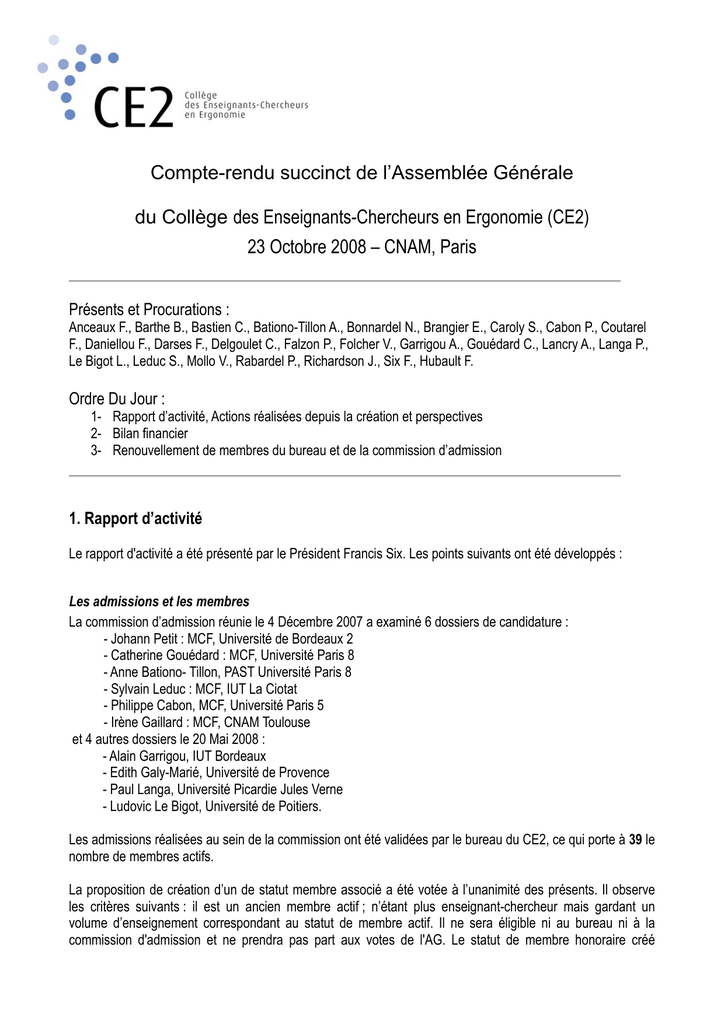 CE2 Collège des Enseignants-Chercheurs en Ergonomie

Compte-rendu succinct de l'Assemblée Générale

du Collège des Enseignants-Chercheurs en Ergonomie (CE2)
23 Octobre 2008 – CNAM, Paris

Présents et Procurations :
Anceaux F., Barthe B., Bastien C., Bationo-Tillon A., Bonnardel N., Brangier E., Caroly S., Cabon P., Coutarel F., Daniellou F., Darses F., Delgoulet C., Falzon P., Folcher V., Garrigou A., Gouédard C., Lancry A., Langa P., Le Bigot L., Leduc S., Mollo V., Rabardel P., Richardson J., Six F., Hubault F.

Ordre Du Jour :
1- Rapport d'activité, Actions réalisées depuis la création et perspectives
2- Bilan financier
3- Renouvellement de membres du bureau et de la commission d'admission

1. Rapport d'activité

Le rapport d'activité a été présenté par le Président Francis Six. Les points suivants ont été développés :

Les admissions et les membres
La commission d'admission réunie le 4 Décembre 2007 a examiné 6 dossiers de candidature :
- Johann Petit : MCF, Université de Bordeaux 2
- Catherine Gouédard : MCF, Université Paris 8
- Anne Bationo- Tillon, PAST Université Paris 8
- Sylvain Leduc : MCF, IUT La Ciotat
- Philippe Cabon, MCF, Université Paris 5
- Irène Gaillard : MCF, CNAM Toulouse
et 4 autres dossiers le 20 Mai 2008 :
- Alain Garrigou, IUT Bordeaux
- Edith Galy-Marié, Université de Provence
- Paul Langa, Université Picardie Jules Verne
- Ludovic Le Bigot, Université de Poitiers.

Les admissions réalisées au sein de la commission ont été validées par le bureau du CE2, ce qui porte à 39 le nombre de membres actifs.

La proposition de création d'un de statut membre associé a été votée à l'unanimité des présents. Il observe les critères suivants : il est un ancien membre actif ; n'étant plus enseignant-chercheur mais gardant un volume d'enseignement correspondant au statut de membre actif. Il ne sera éligible ni au bureau ni à la commission d'admission et ne prendra pas part aux votes de l'AG. Le statut de membre honoraire créé